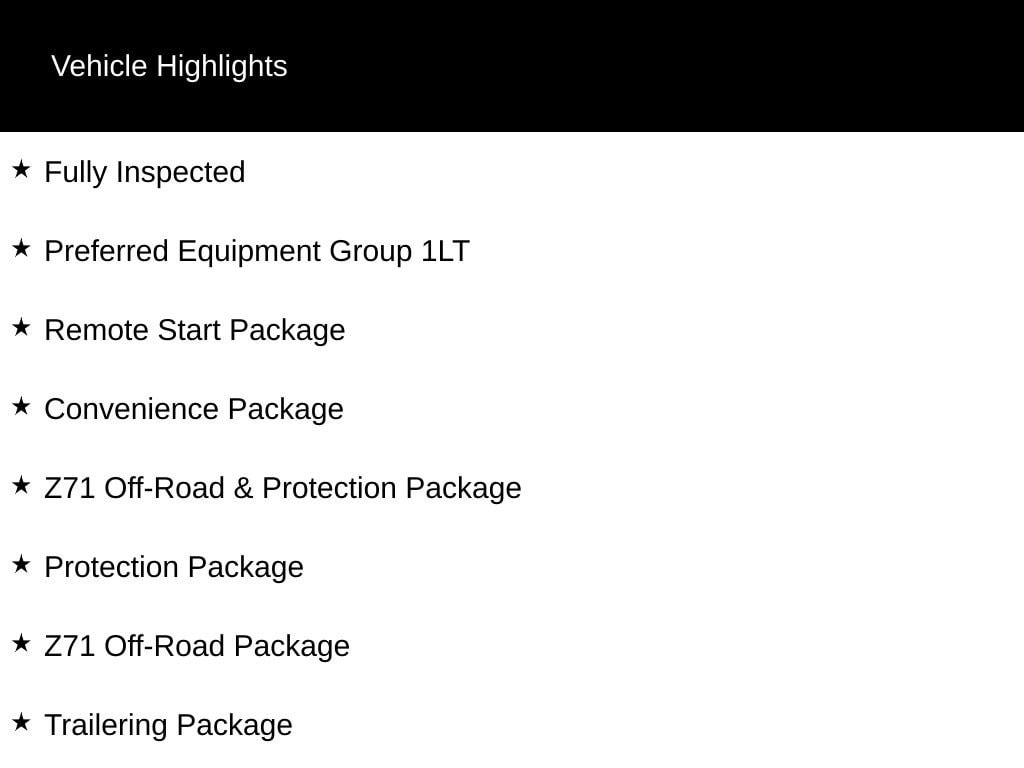 Vehicle Highlights

★ Fully Inspected

★ Preferred Equipment Group 1LT

★ Remote Start Package

★ Convenience Package

★ Z71 Off-Road & Protection Package

★ Protection Package

★ Z71 Off-Road Package

★ Trailering Package